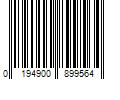 0 194900 899564